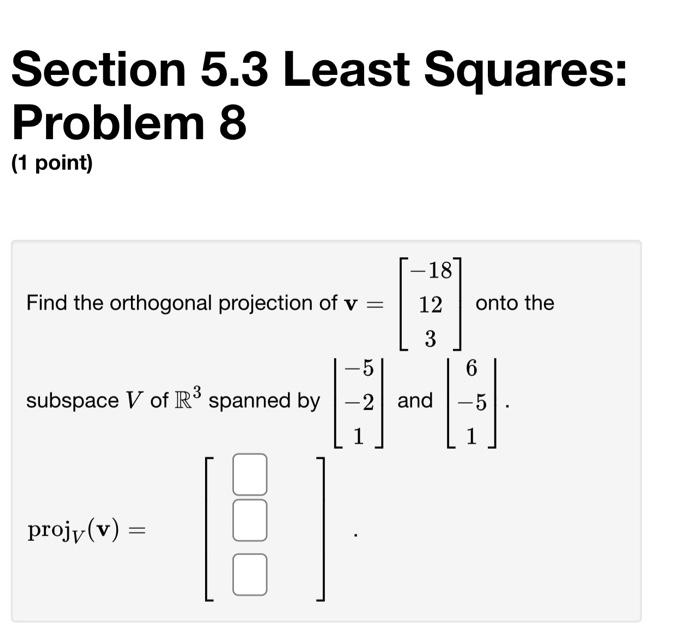 Section 5.3 Least Squares: Problem 8

(1 point)

Find the orthogonal projection of $\mathbf{v} = \begin{bmatrix} -18 \\ 12 \\ 3 \end{bmatrix}$ onto the subspace $V$ of $\mathbb{R}^3$ spanned by $\begin{bmatrix} -5 \\ -2 \\ 1 \end{bmatrix}$ and $\begin{bmatrix} 6 \\ -5 \\ 1 \end{bmatrix}$.

$\text{proj}_V(\mathbf{v}) = \begin{bmatrix} \square \\ \square \\ \square \end{bmatrix}$.